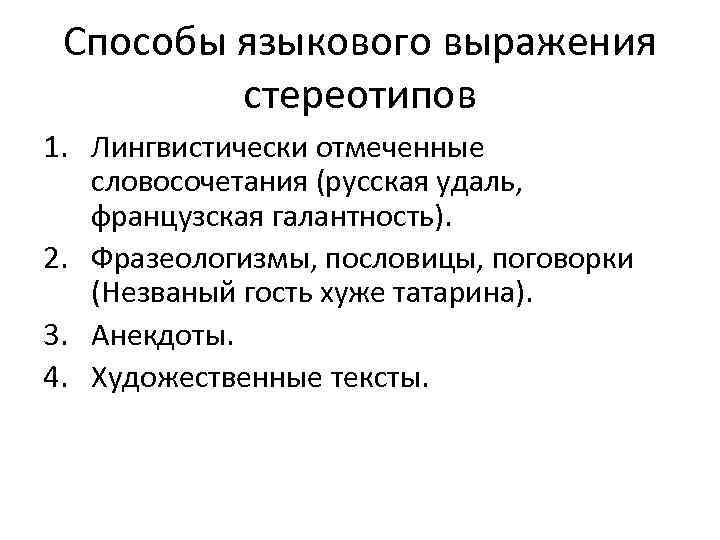 Способы языкового выражения стереотипов

1. Лингвистически отмеченные словосочетания (русская удаль, французская галантность).
2. Фразеологизмы, пословицы, поговорки (Незваный гость хуже татарина).
3. Анекдоты.
4. Художественные тексты.